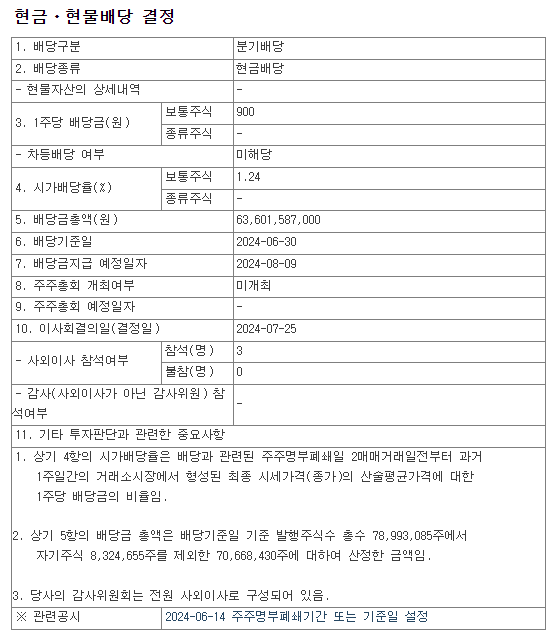 현금ㆍ현물배당 결정

| 1. 배당구분 | | 분기배당 |
|---|---|---|
| 2. 배당종류 | | 현금배당 |
| - 현물자산의 상세내역 | | - |
| 3. 1주당 배당금(원) | 보통주식 | 900 |
| | 종류주식 | - |
| - 차등배당 여부 | | 미해당 |
| 4. 시가배당율(%) | 보통주식 | 1.24 |
| | 종류주식 | - |
| 5. 배당금총액(원) | | 63,601,587,000 |
| 6. 배당기준일 | | 2024-06-30 |
| 7. 배당금지급 예정일자 | | 2024-08-09 |
| 8. 주주총회 개최여부 | | 미개최 |
| 9. 주주총회 예정일자 | | - |
| 10. 이사회결의일(결정일) | | 2024-07-25 |
| - 사외이사 참석여부 | 참석(명) | 3 |
| | 불참(명) | 0 |
| - 감사(사외이사가 아닌 감사위원) 참석여부 | | - |
| 11. 기타 투자판단과 관련한 중요사항 | | |

1. 상기 4항의 시가배당율은 배당과 관련된 주주명부폐쇄일 2매매거래일전부터 과거 1주일간의 거래소시장에서 형성된 최종 시세가격(종가)의 산술평균가격에 대한 1주당 배당금의 비율임.

2. 상기 5항의 배당금 총액은 배당기준일 기준 발행주식수 총수 78,993,085주에서 자기주식 8,324,655주를 제외한 70,668,430주에 대하여 산정한 금액임.

3. 당사의 감사위원회는 전원 사외이사로 구성되어 있음.

| ※ 관련공시 | 2024-06-14 주주명부폐쇄기간 또는 기준일 설정 |
|---|---|